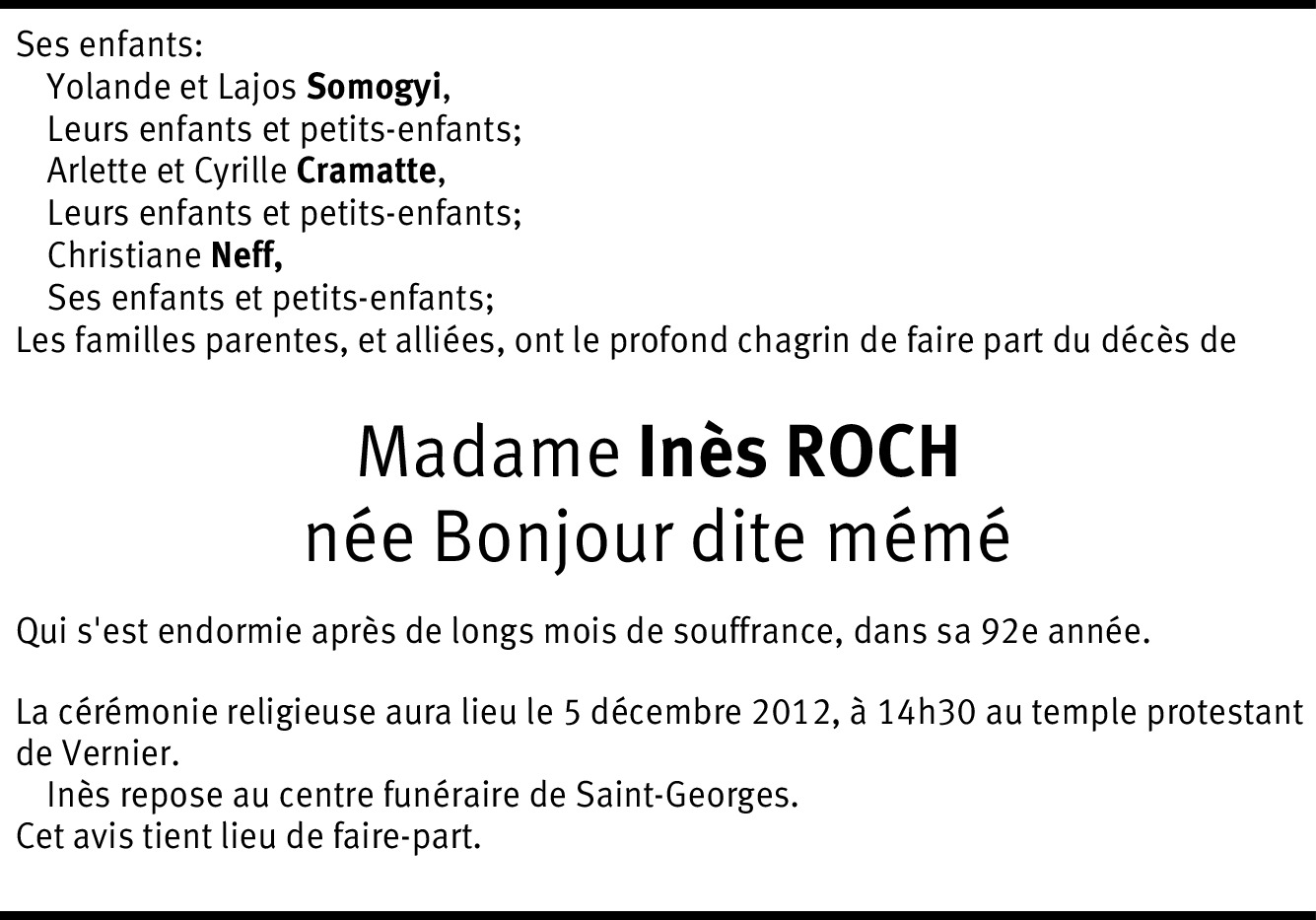 Ses enfants:
Yolande et Lajos Somogyi,
Leurs enfants et petits-enfants;
Arlette et Cyrille Cramatte,
Leurs enfants et petits-enfants;
Christiane Neff,
Ses enfants et petits-enfants;
Les familles parentes, et alliées, ont le profond chagrin de faire part du décès de

Madame Inès ROCH
née Bonjour dite mémé

Qui s'est endormie après de longs mois de souffrance, dans sa 92e année.

La cérémonie religieuse aura lieu le 5 décembre 2012, à 14h30 au temple protestant de Vernier.

Inès repose au centre funéraire de Saint-Georges.

Cet avis tient lieu de faire-part.